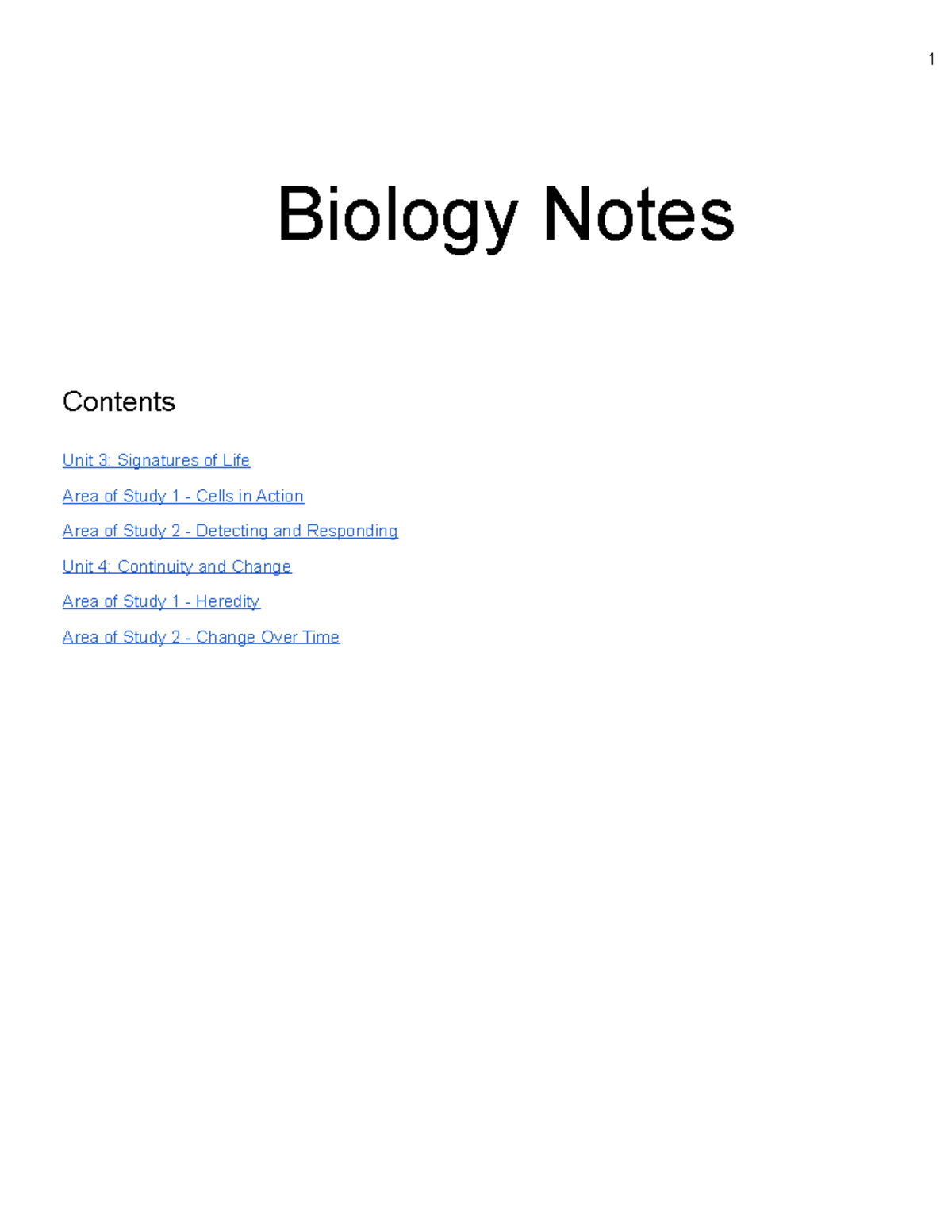 1

Biology Notes

Contents

Unit 3: Signatures of Life

Area of Study 1 - Cells in Action

Area of Study 2 - Detecting and Responding

Unit 4: Continuity and Change

Area of Study 1 - Heredity

Area of Study 2 - Change Over Time